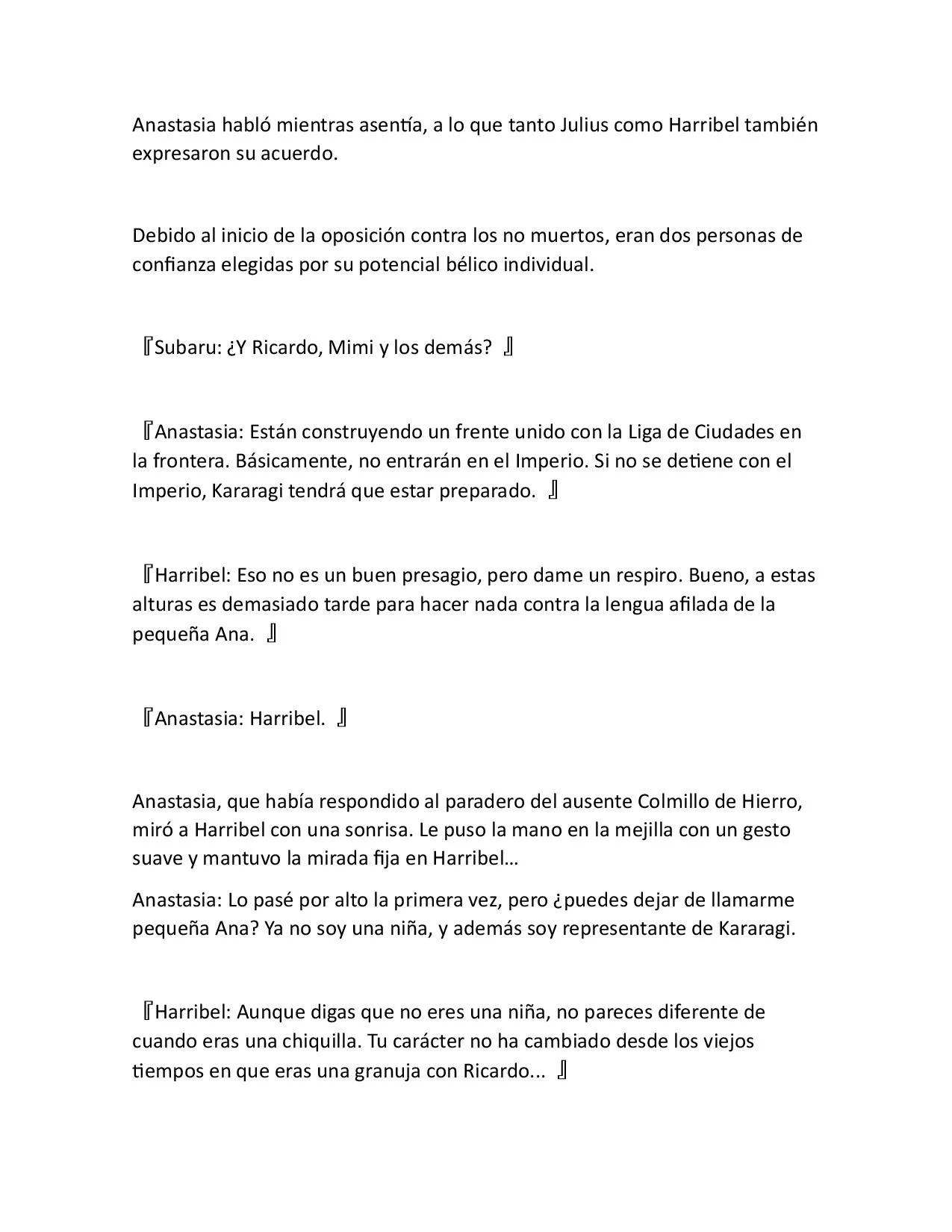 Anastasia habló mientras asentía, a lo que tanto Julius como Harribel también expresaron su acuerdo.

Debido al inicio de la oposición contra los no muertos, eran dos personas de confianza elegidas por su potencial bélico individual.

『Subaru: ¿Y Ricardo, Mimi y los demás? 』

『Anastasia: Están construyendo un frente unido con la Liga de Ciudades en la frontera. Básicamente, no entrarán en el Imperio. Si no se detiene con el Imperio, Kararagi tendrá que estar preparado. 』

『Harribel: Eso no es un buen presagio, pero dame un respiro. Bueno, a estas alturas es demasiado tarde para hacer nada contra la lengua afilada de la pequeña Ana. 』

『Anastasia: Harribel. 』

Anastasia, que había respondido al paradero del ausente Colmillo de Hierro, miró a Harribel con una sonrisa. Le puso la mano en la mejilla con un gesto suave y mantuvo la mirada fija en Harribel…

Anastasia: Lo pasé por alto la primera vez, pero ¿puedes dejar de llamarme pequeña Ana? Ya no soy una niña, y además soy representante de Kararagi.

『Harribel: Aunque digas que no eres una niña, no pareces diferente de cuando eras una chiquilla. Tu carácter no ha cambiado desde los viejos tiempos en que eras una granuja con Ricardo... 』